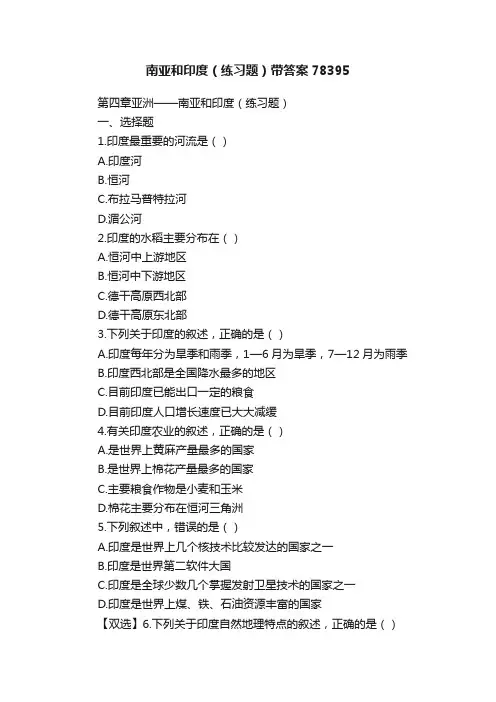 南亚和印度（练习题）带答案 78395

第四章亚洲——南亚和印度（练习题）
一、选择题
1.印度最重要的河流是（ ）
A.印度河
B.恒河
C.布拉马普特拉河
D.湄公河
2.印度的水稻主要分布在（ ）
A.恒河中上游地区
B.恒河中下游地区
C.德干高原西北部
D.德干高原东北部
3.下列关于印度的叙述，正确的是（ ）
A.印度每年分为旱季和雨季，1—6 月为旱季，7—12 月为雨季
B.印度西北部是全国降水最多的地区
C.目前印度已能出口一定的粮食
D.目前印度人口增长速度已大大减缓
4.有关印度农业的叙述，正确的是（ ）
A.是世界上黄麻产量最多的国家
B.是世界上棉花产量最多的国家
C.主要粮食作物是小麦和玉米
D.棉花主要分布在恒河三角洲
5.下列叙述中，错误的是（ ）
A.印度是世界上几个核技术比较发达的国家之一
B.印度是世界第二软件大国
C.印度是全球少数几个掌握发射卫星技术的国家之一
D.印度是世界上煤、铁、石油资源丰富的国家
【双选】6.下列关于印度自然地理特点的叙述，正确的是（ ）